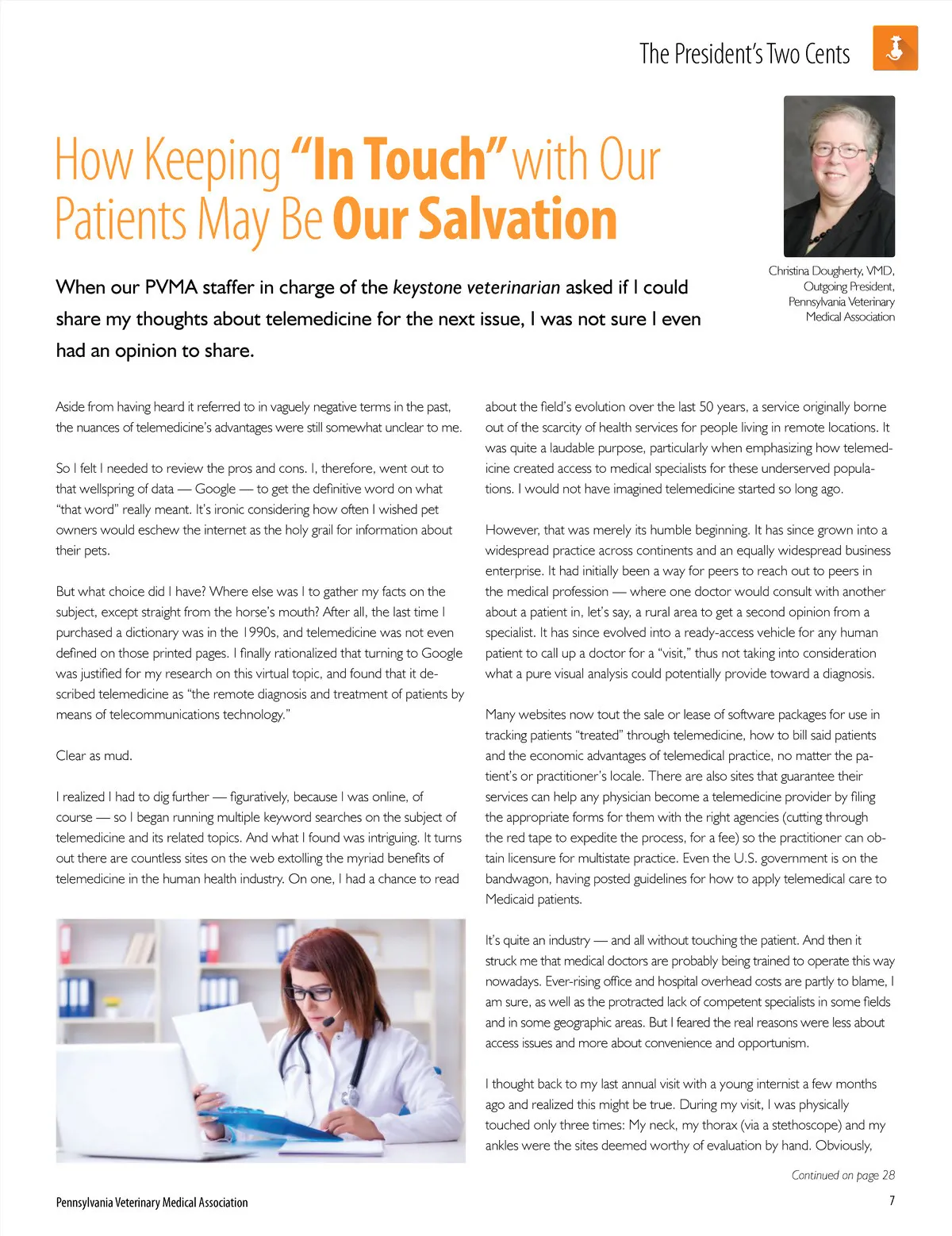 The President's Two Cents

How Keeping "In Touch" with Our Patients May Be Our Salvation

Christina Dougherty, VMD, Outgoing President, Pennsylvania Veterinary Medical Association

When our PVMA staffer in charge of the keystone veterinarian asked if I could share my thoughts about telemedicine for the next issue, I was not sure I even had an opinion to share.

Aside from having heard it referred to in vaguely negative terms in the past, the nuances of telemedicine's advantages were still somewhat unclear to me.

So I felt I needed to review the pros and cons. I, therefore, went out to that wellspring of data — Google — to get the definitive word on what "that word" really meant. It's ironic considering how often I wished pet owners would eschew the internet as the holy grail for information about their pets.

But what choice did I have? Where else was I to gather my facts on the subject, except straight from the horse's mouth? After all, the last time I purchased a dictionary was in the 1990s, and telemedicine was not even defined on those printed pages. I finally rationalized that turning to Google was justified for my research on this virtual topic, and found that it described telemedicine as "the remote diagnosis and treatment of patients by means of telecommunications technology."

Clear as mud.

I realized I had to dig further — figuratively, because I was online, of course — so I began running multiple keyword searches on the subject of telemedicine and its related topics. And what I found was intriguing. It turns out there are countless sites on the web extolling the myriad benefits of telemedicine in the human health industry. On one, I had a chance to read about the field's evolution over the last 50 years, a service originally borne out of the scarcity of health services for people living in remote locations. It was quite a laudable purpose, particularly when emphasizing how telemedicine created access to medical specialists for these underserved populations. I would not have imagined telemedicine started so long ago.

However, that was merely its humble beginning. It has since grown into a widespread practice across continents and an equally widespread business enterprise. It had initially been a way for peers to reach out to peers in the medical profession — where one doctor would consult with another about a patient in, let's say, a rural area to get a second opinion from a specialist. It has since evolved into a ready-access vehicle for any human patient to call up a doctor for a "visit," thus not taking into consideration what a pure visual analysis could potentially provide toward a diagnosis.

Many websites now tout the sale or lease of software packages for use in tracking patients "treated" through telemedicine, how to bill said patients and the economic advantages of telemedical practice, no matter the patient's or practitioner's locale. There are also sites that guarantee their services can help any physician become a telemedicine provider by filing the appropriate forms for them with the right agencies (cutting through the red tape to expedite the process, for a fee) so the practitioner can obtain licensure for multistate practice. Even the U.S. government is on the bandwagon, having posted guidelines for how to apply telemedical care to Medicaid patients.

It's quite an industry — and all without touching the patient. And then it struck me that medical doctors are probably being trained to operate this way nowadays. Ever-rising office and hospital overhead costs are partly to blame, I am sure, as well as the protracted lack of competent specialists in some fields and in some geographic areas. But I feared the real reasons were less about access issues and more about convenience and opportunism.

I thought back to my last annual visit with a young internist a few months ago and realized this might be true. During my visit, I was physically touched only three times: My neck, my thorax (via a stethoscope) and my ankles were the sites deemed worthy of evaluation by hand. Obviously,

Continued on page 28

Pennsylvania Veterinary Medical Association

7